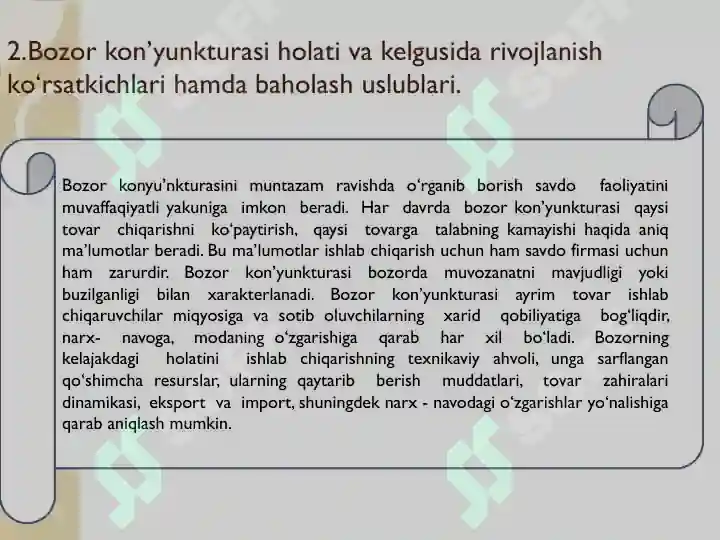 2.Bozor kon’yunkturasi holati va kelgusida rivojlanish ko‘rsatkichlari hamda baholash uslublari.

Bozor konyu’nkturasini muntazam ravishda o‘rganib borish savdo faoliyatini muvaffaqiyatli yakuniga imkon beradi. Har davrda bozor kon’yunkturasi qaysi tovar chiqarishni ko‘paytirish, qaysi tovarga talabning kamayishi haqida aniq ma’lumotlar beradi. Bu ma’lumotlar ishlab chiqarish uchun ham savdo firmasi uchun ham zarurdir. Bozor kon’yunkturasi bozorda muvozanatni mavjudligi yoki buzilganligi bilan xarakterlanadi. Bozor kon’yunkturasi ayrim tovar ishlab chiqaruvchilar miqyosiga va sotib oluvchilarning xarid qobiliyatiga bog‘liqdir, narx- navoga, modaning o‘zgarishiga qarab har xil bo‘ladi. Bozorning kelajakdagi holatini ishlab chiqarishning texnikaviy ahvoli, unga sarflangan qo‘shimcha resurslar, ularning qaytarib berish muddatlari, tovar zahiralari dinamikasi, eksport va import, shuningdek narx - navodagi o‘zgarishlar yo‘nalishiga qarab aniqlash mumkin.